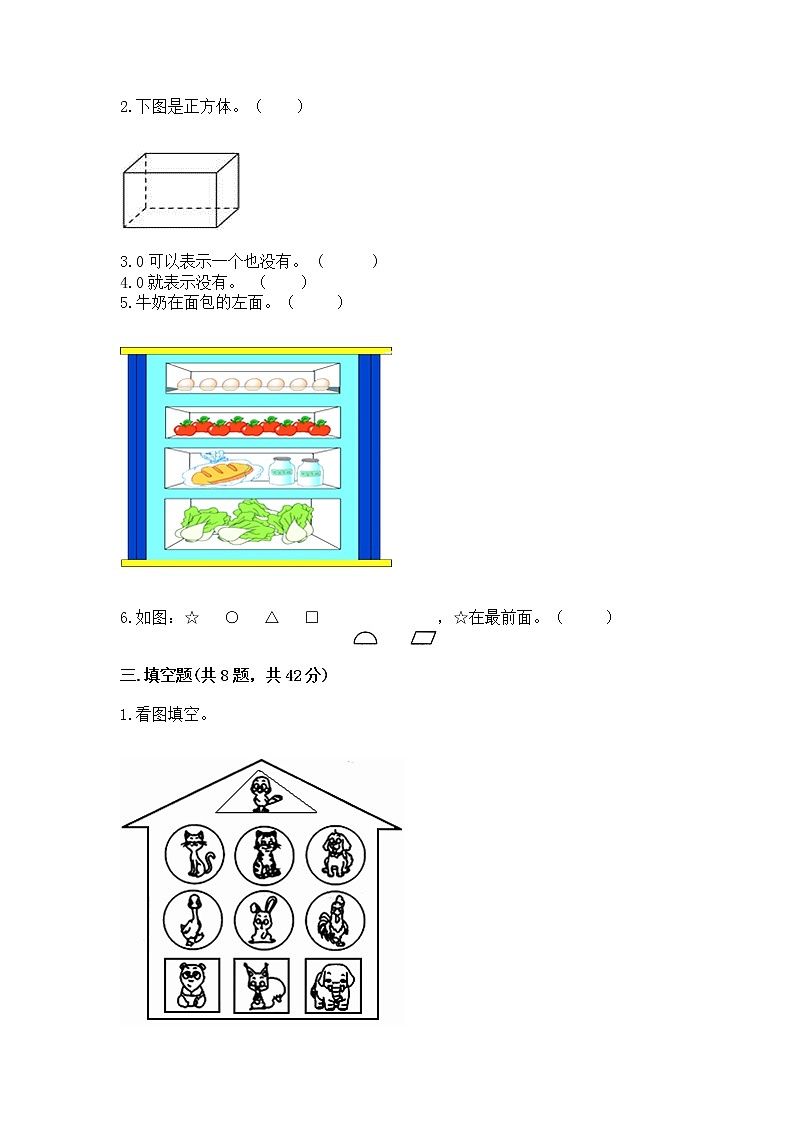 2.下图是正方体。（　　）

3.0 可以表示一个也没有。（　　）
4.0 就表示没有。（　　）
5.牛奶在面包的左面。（　　）

6.如图：☆　○　△　□　　，☆在最前面。（　　）

三.填空题(共 8 题，共 42 分)

1.看图填空。